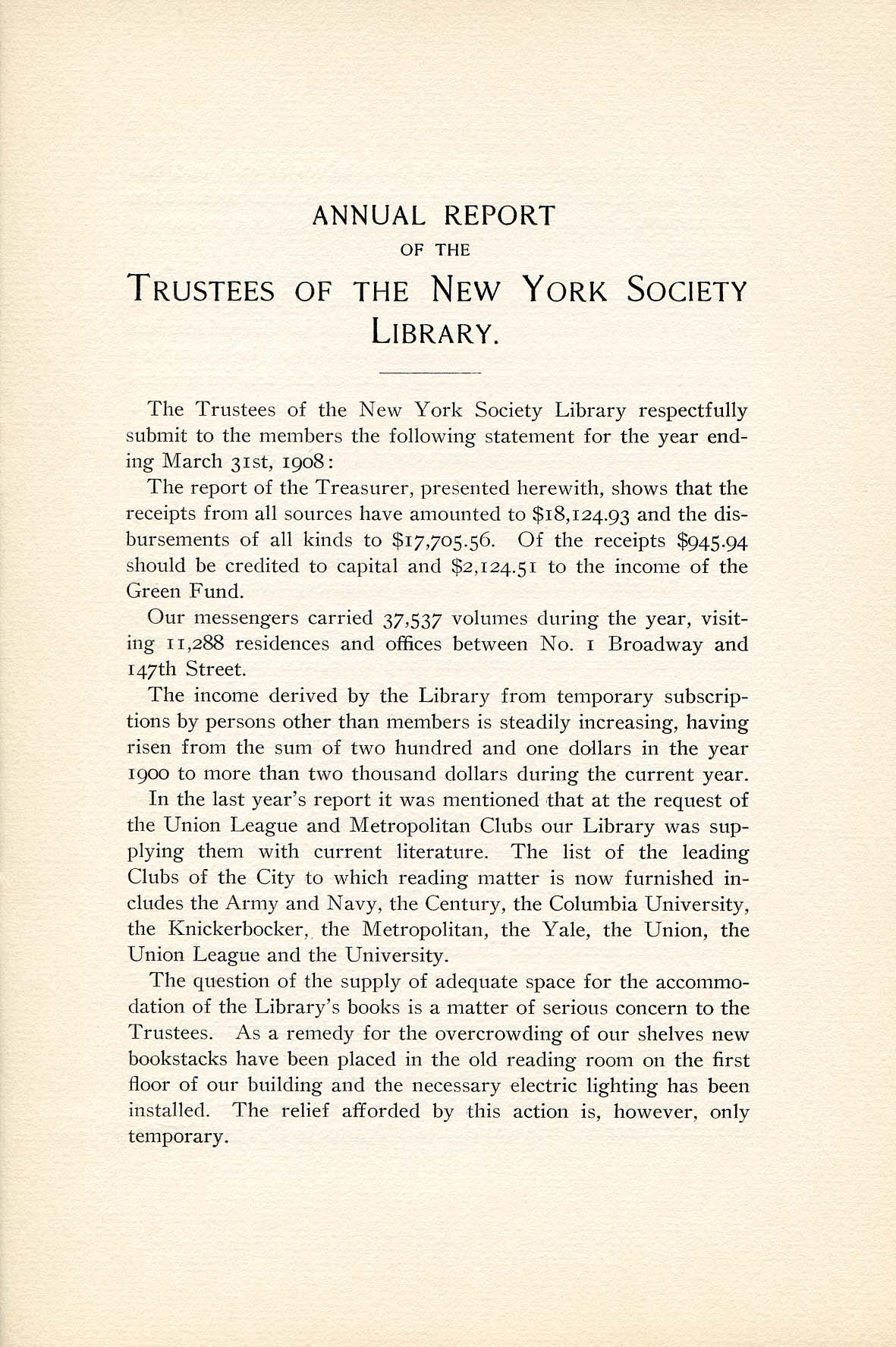 ANNUAL REPORT

OF THE

TRUSTEES OF THE NEW YORK SOCIETY LIBRARY.

The Trustees of the New York Society Library respectfully submit to the members the following statement for the year ending March 31st, 1908:

The report of the Treasurer, presented herewith, shows that the receipts from all sources have amounted to \$18,124.93 and the disbursements of all kinds to \$17,705.56. Of the receipts \$945.94 should be credited to capital and \$2,124.51 to the income of the Green Fund.

Our messengers carried 37,537 volumes during the year, visiting 11,288 residences and offices between No. 1 Broadway and 147th Street.

The income derived by the Library from temporary subscriptions by persons other than members is steadily increasing, having risen from the sum of two hundred and one dollars in the year 1900 to more than two thousand dollars during the current year.

In the last year's report it was mentioned that at the request of the Union League and Metropolitan Clubs our Library was supplying them with current literature. The list of the leading Clubs of the City to which reading matter is now furnished includes the Army and Navy, the Century, the Columbia University, the Knickerbocker, the Metropolitan, the Yale, the Union, the Union League and the University.

The question of the supply of adequate space for the accommodation of the Library's books is a matter of serious concern to the Trustees. As a remedy for the overcrowding of our shelves new bookstacks have been placed in the old reading room on the first floor of our building and the necessary electric lighting has been installed. The relief afforded by this action is, however, only temporary.